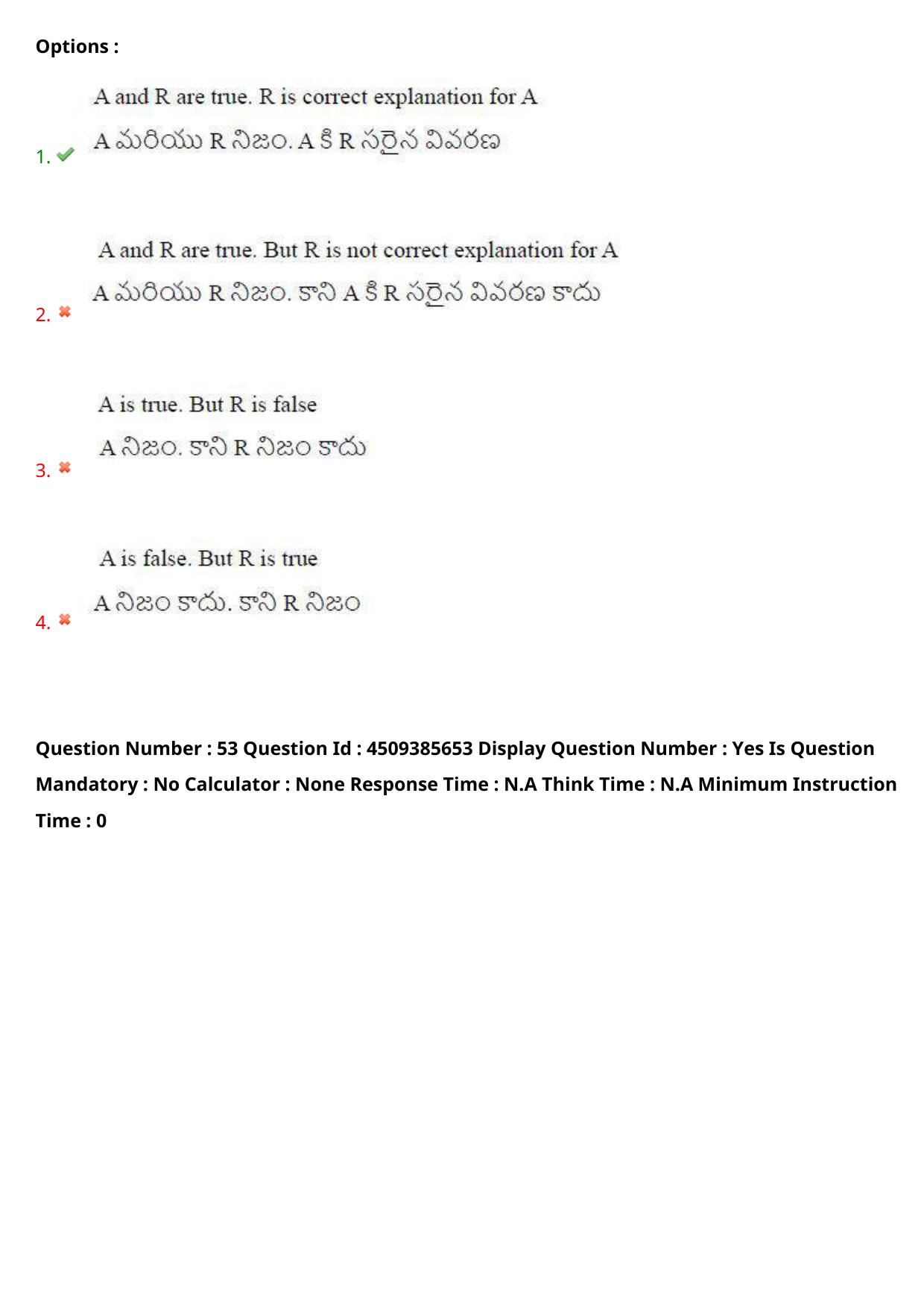 Options :

1. ✔ A and R are true. R is correct explanation for A
A మరియు R నిజం. A కి R సరైన వివరణ

2. ✖ A and R are true. But R is not correct explanation for A
A మరియు R నిజం. కాని A కి R సరైన వివరణ కాదు

3. ✖ A is true. But R is false
A నిజం. కాని R నిజం కాదు

4. ✖ A is false. But R is true
A నిజం కాదు. కాని R నిజం

Question Number : 53 Question Id : 4509385653 Display Question Number : Yes Is Question Mandatory : No Calculator : None Response Time : N.A Think Time : N.A Minimum Instruction Time : 0